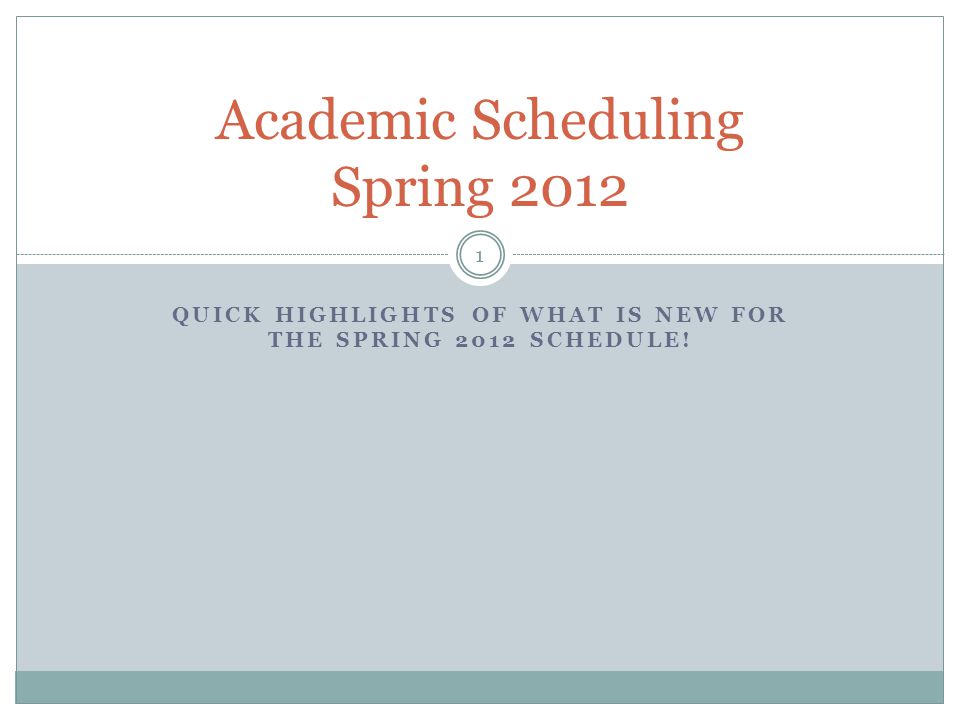 Academic Scheduling
Spring 2012

1

QUICK HIGHLIGHTS OF WHAT IS NEW FOR THE SPRING 2012 SCHEDULE!